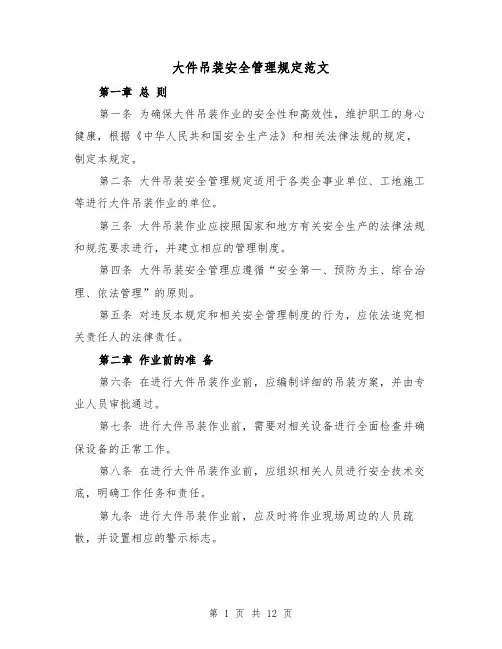 大件吊装安全管理规定范文

第一章 总 则

第一条 为确保大件吊装作业的安全性和高效性，维护职工的身心健康，根据《中华人民共和国安全生产法》和相关法律法规的规定，制定本规定。

第二条 大件吊装安全管理规定适用于各类企事业单位、工地施工等进行大件吊装作业的单位。

第三条 大件吊装作业应按照国家和地方有关安全生产的法律法规和规范要求进行，并建立相应的管理制度。

第四条 大件吊装安全管理应遵循“安全第一、预防为主、综合治理、依法管理”的原则。

第五条 对违反本规定和相关安全管理制度的行为，应依法追究相关责任人的法律责任。

第二章 作业前的准 备

第六条 在进行大件吊装作业前，应编制详细的吊装方案，并由专业人员审批通过。

第七条 进行大件吊装作业前，需要对相关设备进行全面检查并确保设备的正常工作。

第八条 在进行大件吊装作业前，应组织相关人员进行安全技术交底，明确工作任务和责任。

第九条 进行大件吊装作业前，应及时将作业现场周边的人员疏散，并设置相应的警示标志。

第 1 页 共 12 页